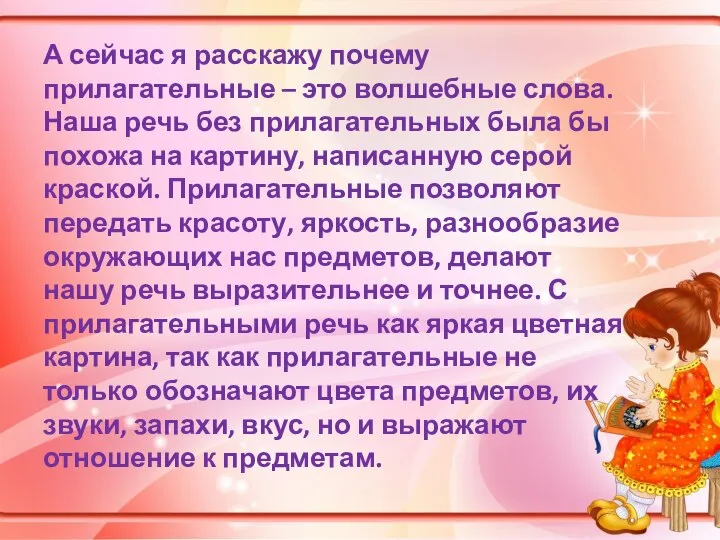 А сейчас я расскажу почему прилагательные – это волшебные слова. Наша речь без прилагательных была бы похожа на картину, написанную серой краской. Прилагательные позволяют передать красоту, яркость, разнообразие окружающих нас предметов, делают нашу речь выразительнее и точнее. С прилагательными речь как яркая цветная картина, так как прилагательные не только обозначают цвета предметов, их звуки, запахи, вкус, но и выражают отношение к предметам.